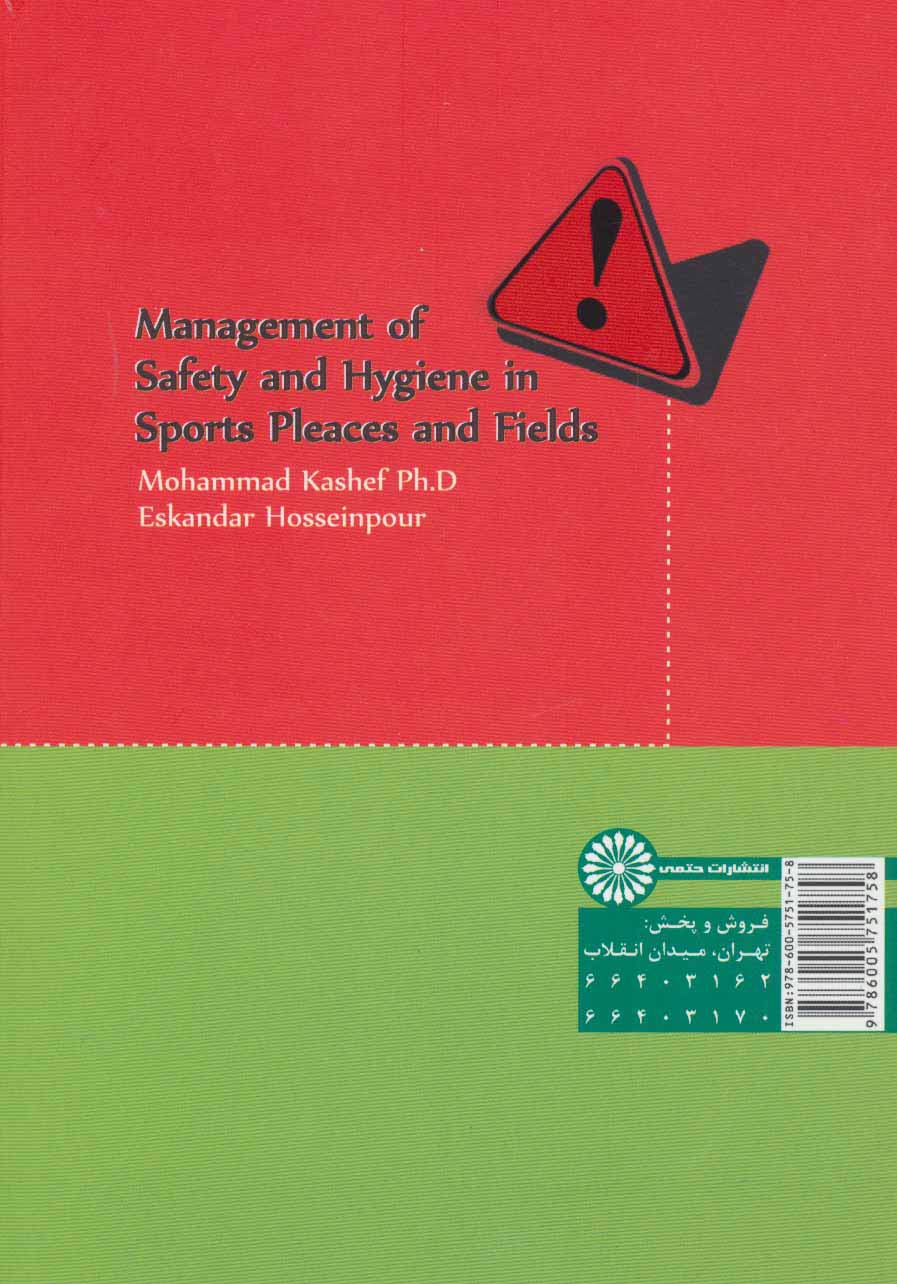 Management of
Safety and Hygiene in
Sports Pleaces and Fields

Mohammad Kashef Ph.D
Eskandar Hosseinpour

انتشارات حتمی

فروش و پخش:
تهران، میدان انقلاب
۶۶۴۰۳۱۶۲
۶۶۴۰۳۱۷۰

ISBN:978-600-5751-75-8
9 786005 751758